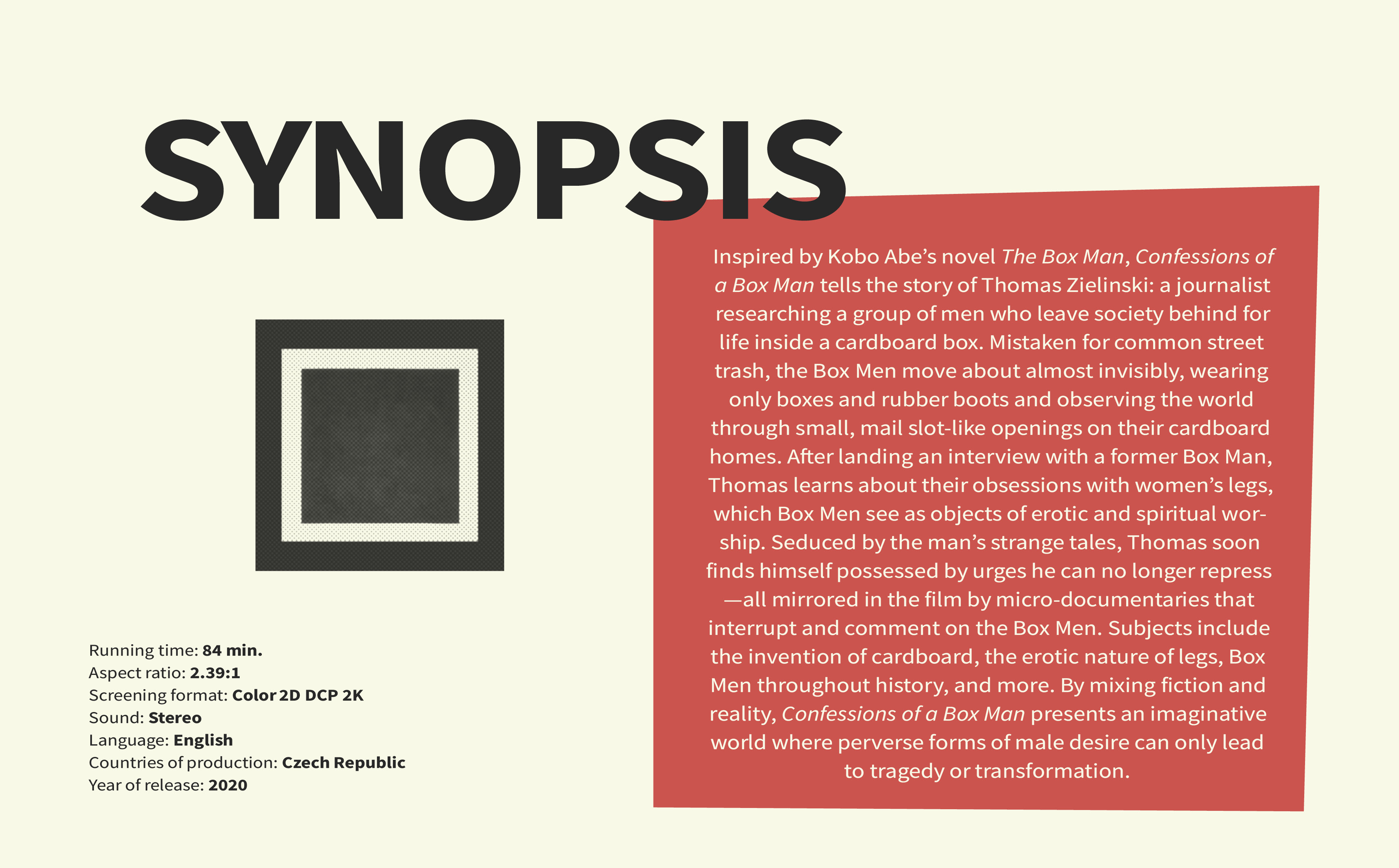 SYNOPSIS

Running time: 84 min.
Aspect ratio: 2.39:1
Screening format: Color 2D DCP 2K
Sound: Stereo
Language: English
Countries of production: Czech Republic
Year of release: 2020

Inspired by Kobo Abe's novel The Box Man, Confessions of a Box Man tells the story of Thomas Zielinski: a journalist researching a group of men who leave society behind for life inside a cardboard box. Mistaken for common street trash, the Box Men move about almost invisibly, wearing only boxes and rubber boots and observing the world through small, mail slot-like openings on their cardboard homes. After landing an interview with a former Box Man, Thomas learns about their obsessions with women's legs, which Box Men see as objects of erotic and spiritual worship. Seduced by the man's strange tales, Thomas soon finds himself possessed by urges he can no longer repress —all mirrored in the film by micro-documentaries that interrupt and comment on the Box Men. Subjects include the invention of cardboard, the erotic nature of legs, Box Men throughout history, and more. By mixing fiction and reality, Confessions of a Box Man presents an imaginative world where perverse forms of male desire can only lead to tragedy or transformation.